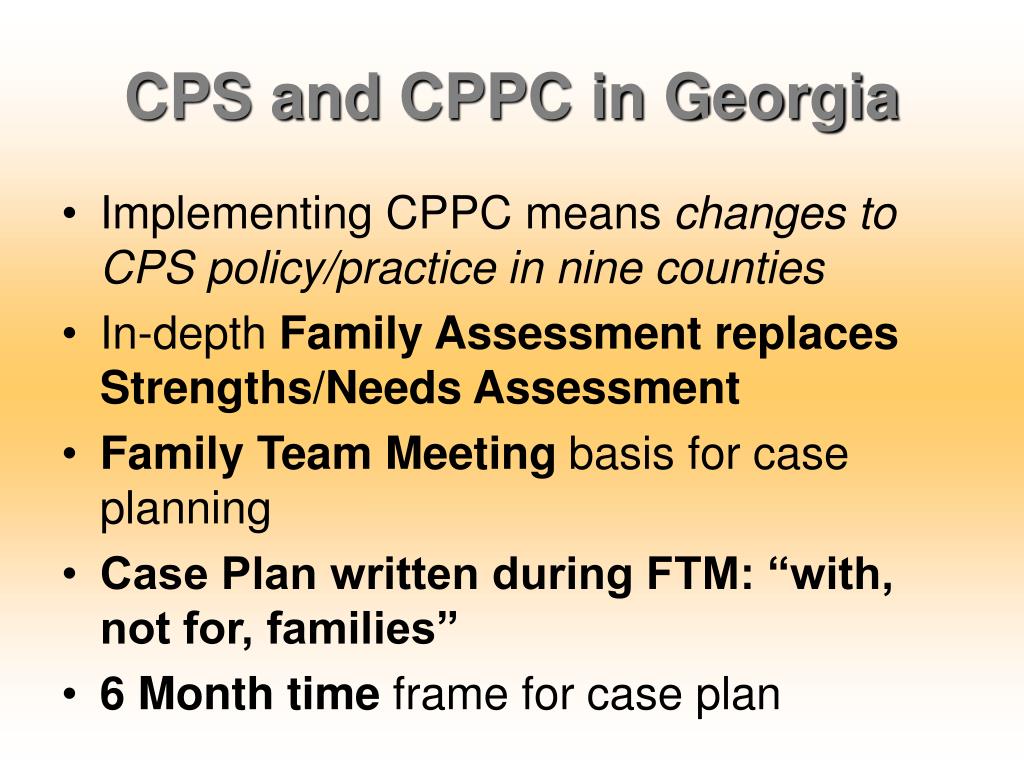 CPS and CPPC in Georgia

• Implementing CPPC means changes to CPS policy/practice in nine counties
• In-depth Family Assessment replaces Strengths/Needs Assessment
• Family Team Meeting basis for case planning
• Case Plan written during FTM: “with, not for, families”
• 6 Month time frame for case plan